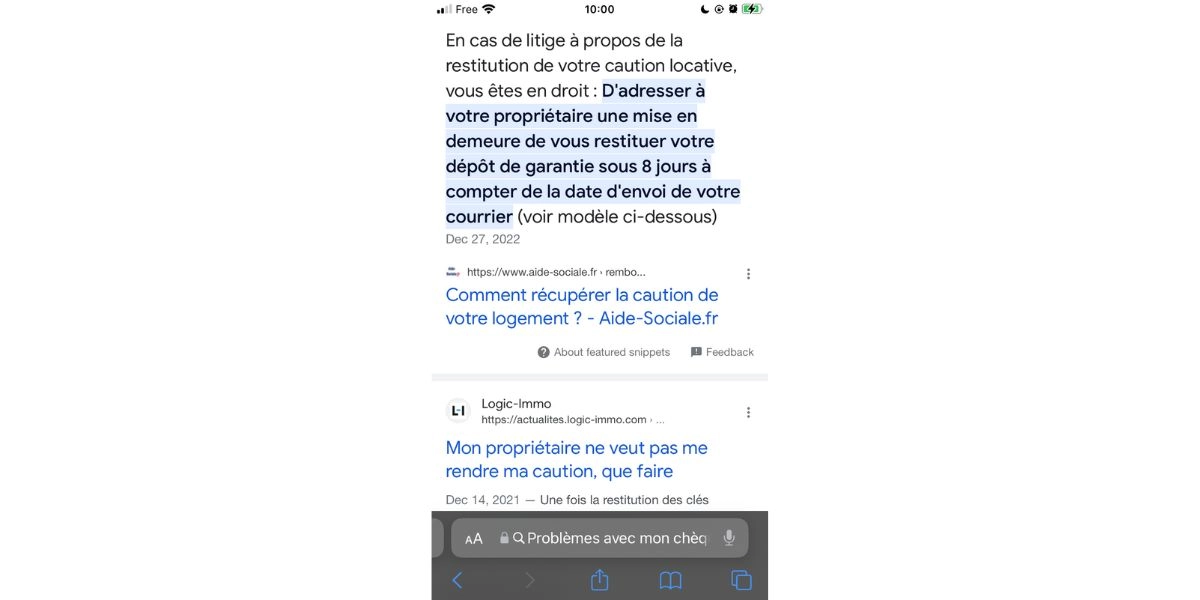 Free 10:00

En cas de litige à propos de la restitution de votre caution locative, vous êtes en droit : D'adresser à votre propriétaire une mise en demeure de vous restituer votre dépôt de garantie sous 8 jours à compter de la date d'envoi de votre courrier (voir modèle ci-dessous)

Dec 27, 2022

https://www.aide-sociale.fr › rembo...

Comment récupérer la caution de votre logement ? - Aide-Sociale.fr

About featured snippets Feedback

L·I Logic-Immo
https://actualites.logic-immo.com › ...

Mon propriétaire ne veut pas me rendre ma caution, que faire

Dec 14, 2021 — Une fois la restitution des clés

AA Problèmes avec mon chèq